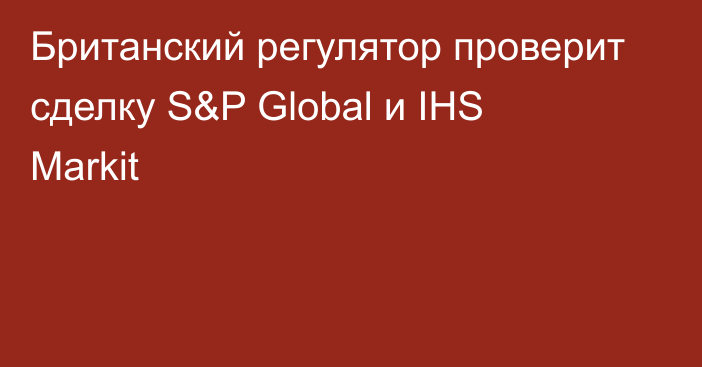 Британский регулятор проверит сделку S&P Global и IHS Markit